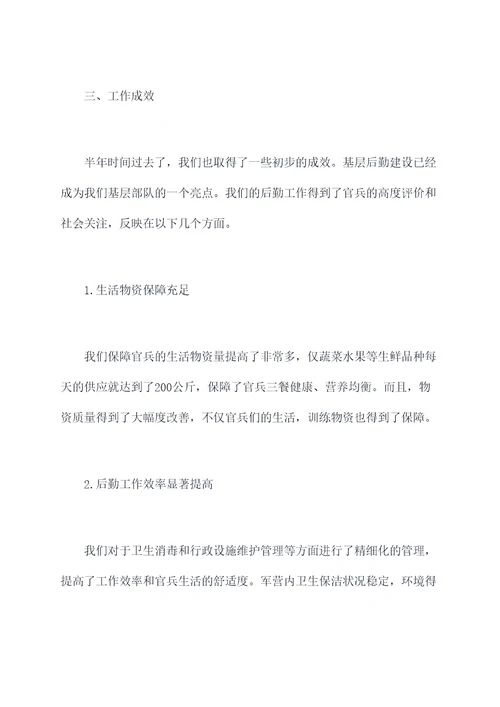 三、工作成效

半年时间过去了，我们也取得了一些初步的成效。基层后勤建设已经成为我们基层部队的一个亮点。我们的后勤工作得到了官兵的高度评价和社会关注，反映在以下几个方面。

1.生活物资保障充足

我们保障官兵的生活物资量提高了非常多，仅蔬菜水果等生鲜品种每天的供应就达到了200公斤，保障了官兵三餐健康、营养均衡。而且，物资质量得到了大幅度改善，不仅官兵们的生活，训练物资也得到了保障。

2.后勤工作效率显著提高

我们对于卫生消毒和行政设施维护管理等方面进行了精细化的管理，提高了工作效率和官兵生活的舒适度。军营内卫生保洁状况稳定，环境得